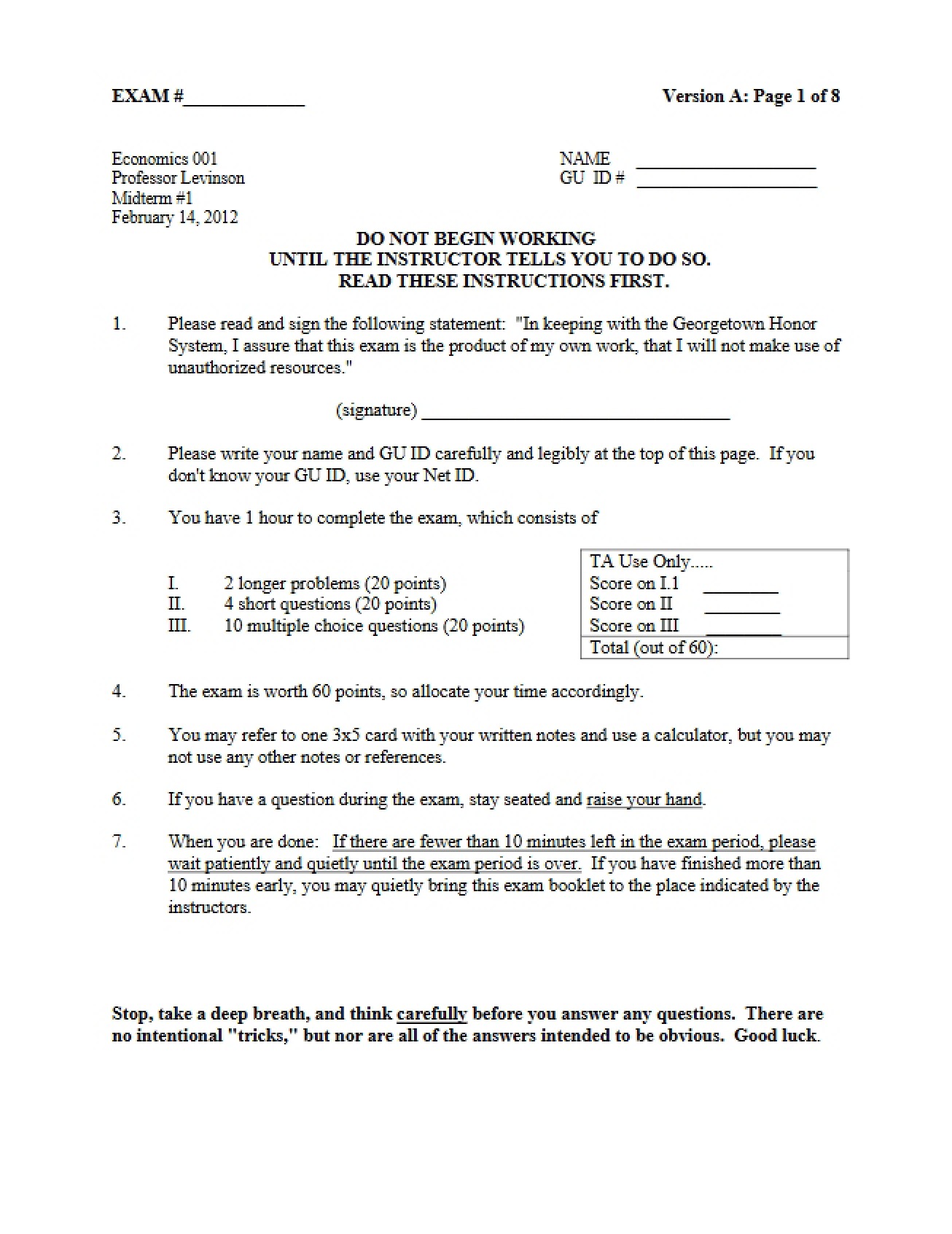 EXAM #____

Version A: Page 1 of 8

Economics 001
Professor Levinson
Midterm #1
February 14, 2012

NAME ____
GU ID # ____

DO NOT BEGIN WORKING
UNTIL THE INSTRUCTOR TELLS YOU TO DO SO.
READ THESE INSTRUCTIONS FIRST.

1. Please read and sign the following statement: "In keeping with the Georgetown Honor System, I assure that this exam is the product of my own work, that I will not make use of unauthorized resources."

(signature) ____

2. Please write your name and GU ID carefully and legibly at the top of this page. If you don't know your GU ID, use your Net ID.

3. You have 1 hour to complete the exam, which consists of

I. 2 longer problems (20 points)
II. 4 short questions (20 points)
III. 10 multiple choice questions (20 points)

TA Use Only.....
Score on I.1 ____
Score on II ____
Score on III ____
Total (out of 60):

4. The exam is worth 60 points, so allocate your time accordingly.

5. You may refer to one 3x5 card with your written notes and use a calculator, but you may not use any other notes or references.

6. If you have a question during the exam, stay seated and raise your hand.

7. When you are done: If there are fewer than 10 minutes left in the exam period, please wait patiently and quietly until the exam period is over. If you have finished more than 10 minutes early, you may quietly bring this exam booklet to the place indicated by the instructors.

Stop, take a deep breath, and think carefully before you answer any questions. There are no intentional "tricks," but nor are all of the answers intended to be obvious. Good luck.